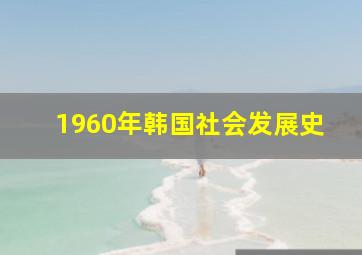 1960年韩国社会发展史